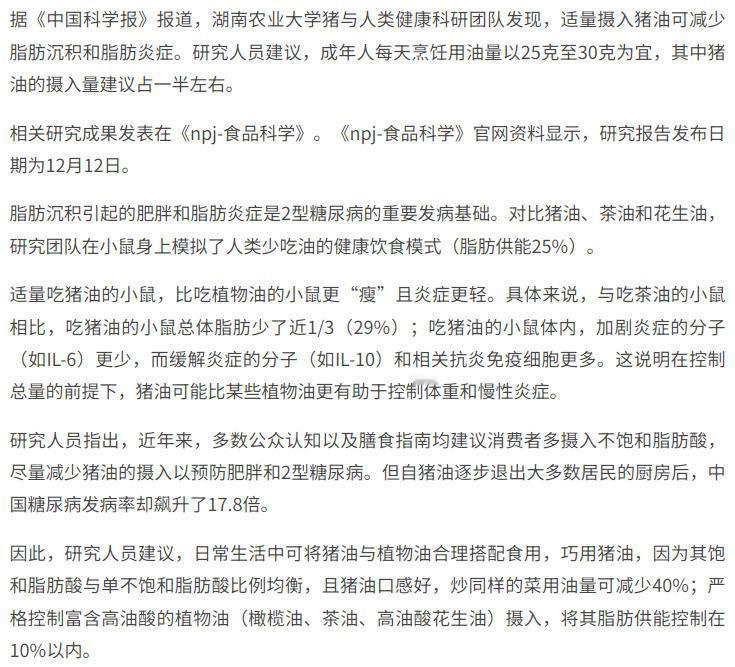 据《中国科学报》报道，湖南农业大学猪与人类健康科研团队发现，适量摄入猪油可减少脂肪沉积和脂肪炎症。研究人员建议，成年人每天烹饪用油量以25克至30克为宜，其中猪油的摄入量建议占一半左右。

相关研究成果发表在《npj-食品科学》。《npj-食品科学》官网资料显示，研究报告发布日期为12月12日。

脂肪沉积引起的肥胖和脂肪炎症是2型糖尿病的重要发病基础。对比猪油、茶油和花生油，研究团队在小鼠身上模拟了人类少吃油的健康饮食模式（脂肪供能25%）。

适量吃猪油的小鼠，比吃植物油的小鼠更“瘦”且炎症更轻。具体来说，与吃茶油的小鼠相比，吃猪油的小鼠总体脂肪少了近1/3（29%）；吃猪油的小鼠体内，加剧炎症的分子（如IL-6）更少，而缓解炎症的分子（如IL-10）和相关抗炎免疫细胞更多。这说明在控制总量的前提下，猪油可能比某些植物油更有助于控制体重和慢性炎症。

研究人员指出，近年来，多数公众认知以及膳食指南均建议消费者多摄入不饱和脂肪酸，尽量减少猪油的摄入以预防肥胖和2型糖尿病。但自猪油逐步退出大多数居民的厨房后，中国糖尿病发病率却飙升了17.8倍。

因此，研究人员建议，日常生活中可将猪油与植物油合理搭配食用，巧用猪油，因为其饱和脂肪酸与单不饱和脂肪酸比例均衡，且猪油口感好，炒同样的菜用油量可减少40%；严格控制富含高油酸的植物油（橄榄油、茶油、高油酸花生油）摄入，将其脂肪供能控制在10%以内。